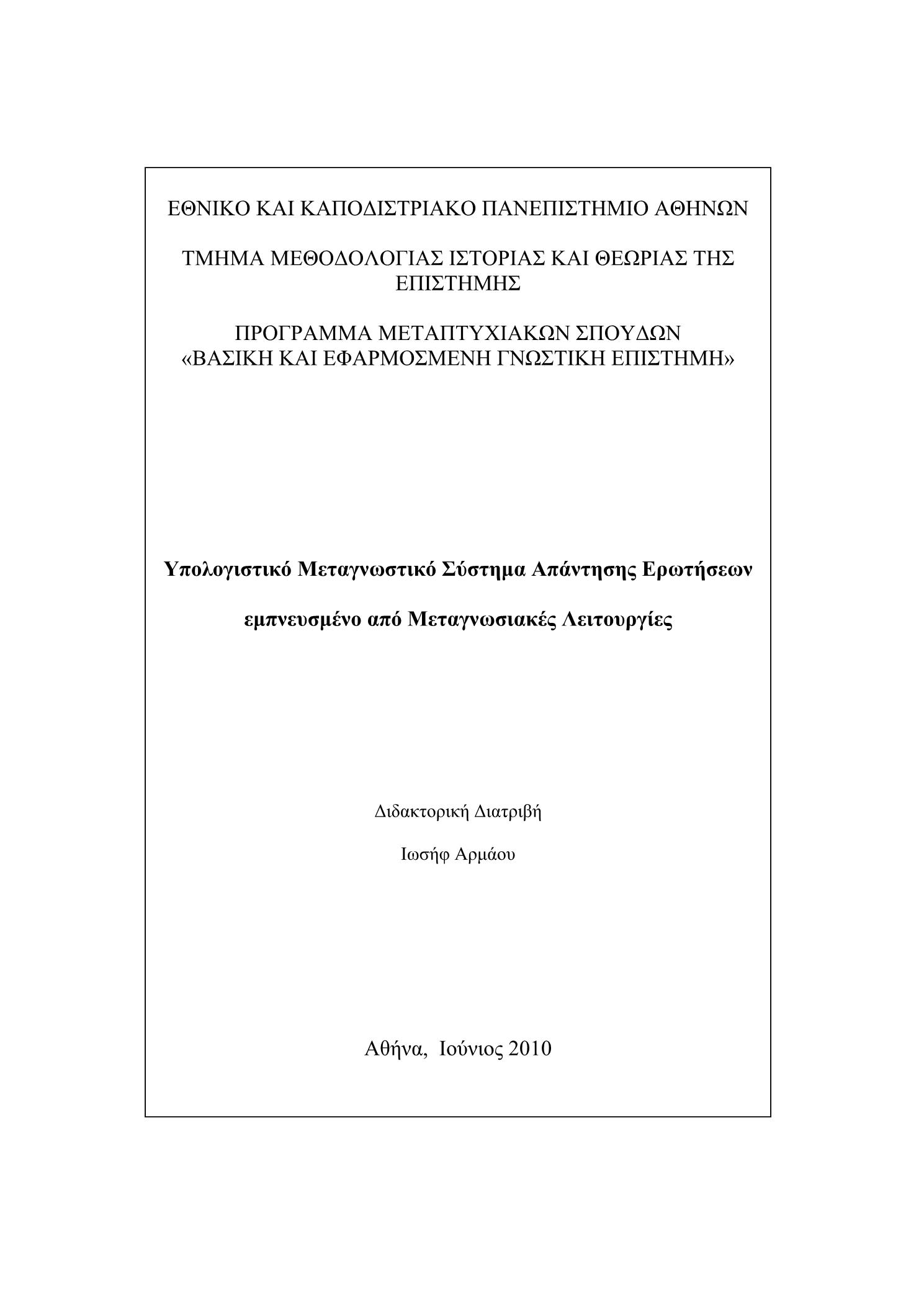 ΕΘΝΙΚΟ ΚΑΙ ΚΑΠΟΔΙΣΤΡΙΑΚΟ ΠΑΝΕΠΙΣΤΗΜΙΟ ΑΘΗΝΩΝ

ΤΜΗΜΑ ΜΕΘΟΔΟΛΟΓΙΑΣ ΙΣΤΟΡΙΑΣ ΚΑΙ ΘΕΩΡΙΑΣ ΤΗΣ ΕΠΙΣΤΗΜΗΣ

ΠΡΟΓΡΑΜΜΑ ΜΕΤΑΠΤΥΧΙΑΚΩΝ ΣΠΟΥΔΩΝ
«ΒΑΣΙΚΗ ΚΑΙ ΕΦΑΡΜΟΣΜΕΝΗ ΓΝΩΣΤΙΚΗ ΕΠΙΣΤΗΜΗ»

Υπολογιστικό Μεταγνωστικό Σύστημα Απάντησης Ερωτήσεων

εμπνευσμένο από Μεταγνωσιακές Λειτουργίες

Διδακτορική Διατριβή

Ιωσήφ Αρμάου

Αθήνα, Ιούνιος 2010